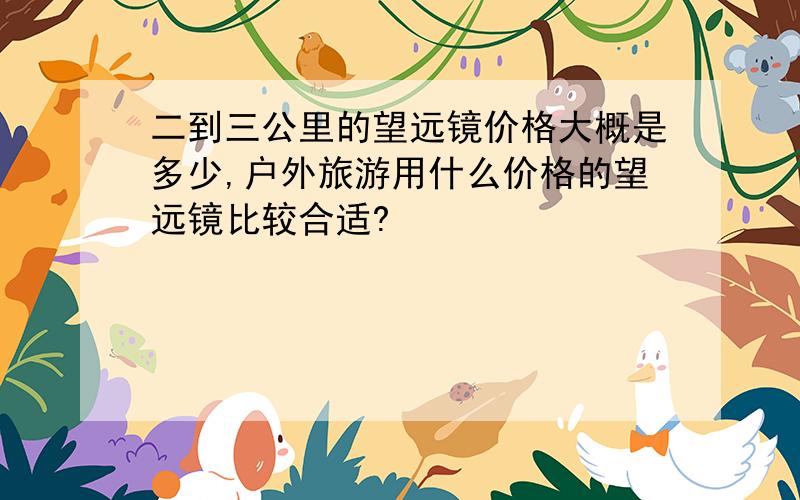 二到三公里的望远镜价格大概是多少,户外旅游用什么价格的望远镜比较合适?